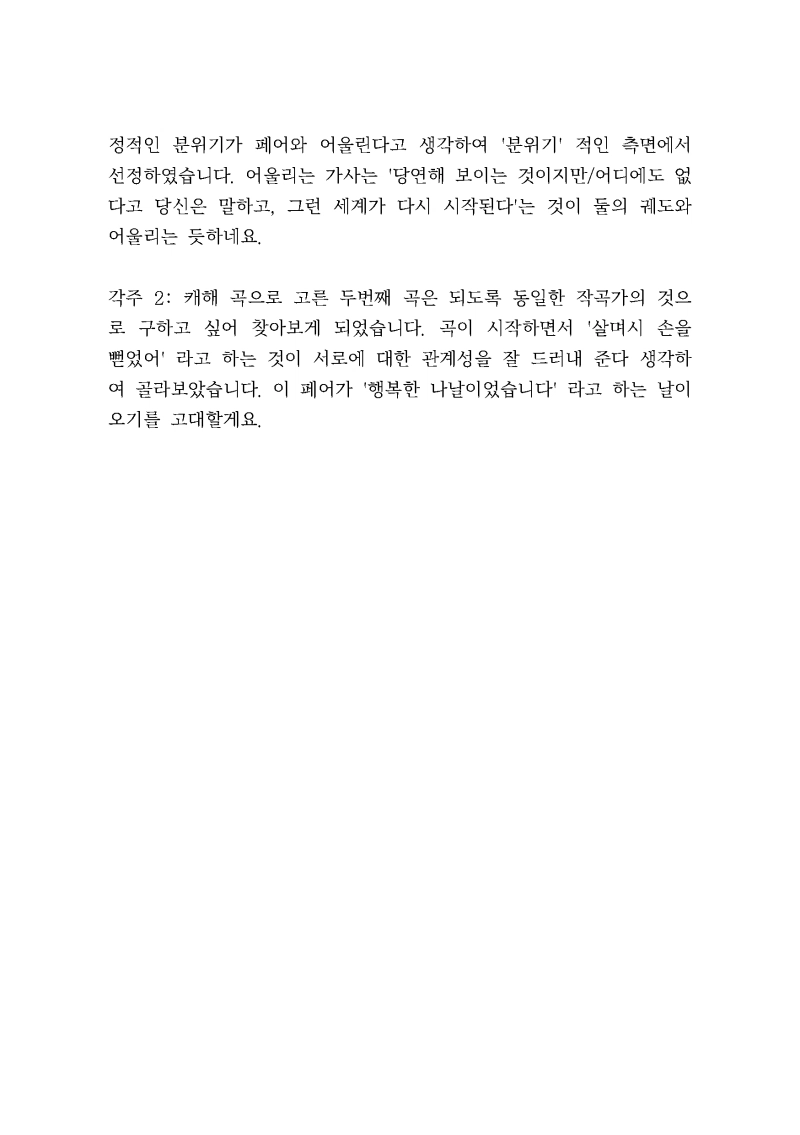 정적인 분위기가 페어와 어울린다고 생각하여 '분위기' 적인 측면에서 선정하였습니다. 어울리는 가사는 '당연해 보이는 것이지만/어디에도 없다고 당신은 말하고, 그런 세계가 다시 시작된다'는 것이 둘의 궤도와 어울리는 듯하네요.

각주 2: 캐해 곡으로 고른 두번째 곡은 되도록 동일한 작곡가의 것으로 구하고 싶어 찾아보게 되었습니다. 곡이 시작하면서 '살며시 손을 뻗었어' 라고 하는 것이 서로에 대한 관계성을 잘 드러내 준다 생각하여 골라보았습니다. 이 페어가 '행복한 나날이었습니다' 라고 하는 날이 오기를 고대할게요.